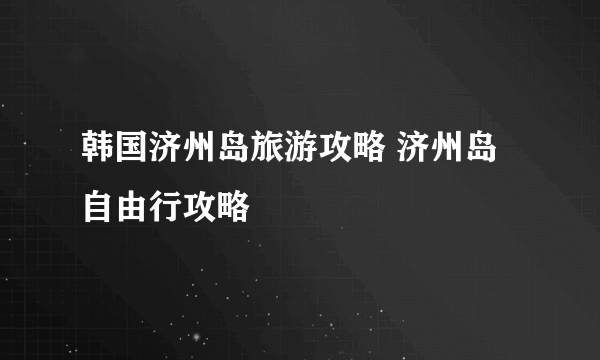 韩国济州岛旅游攻略 济州岛自由行攻略